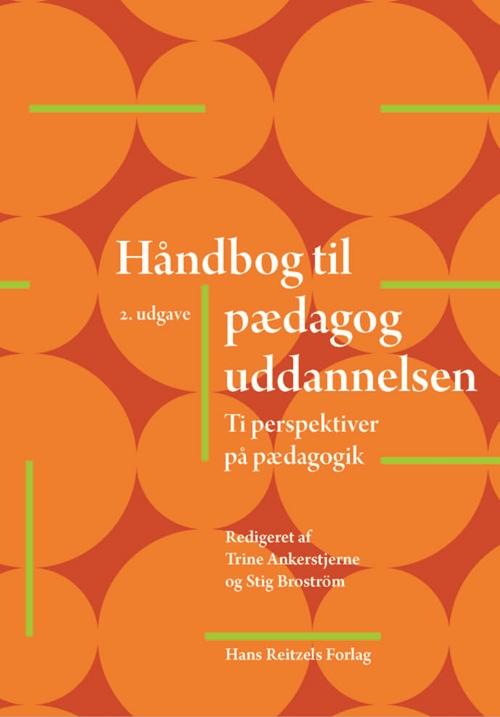 Håndbog til

2. udgave

pædagog uddannelsen

Ti perspektiver på pædagogik

Redigeret af
Trine Ankerstjerne
og Stig Broström

Hans Reitzels Forlag